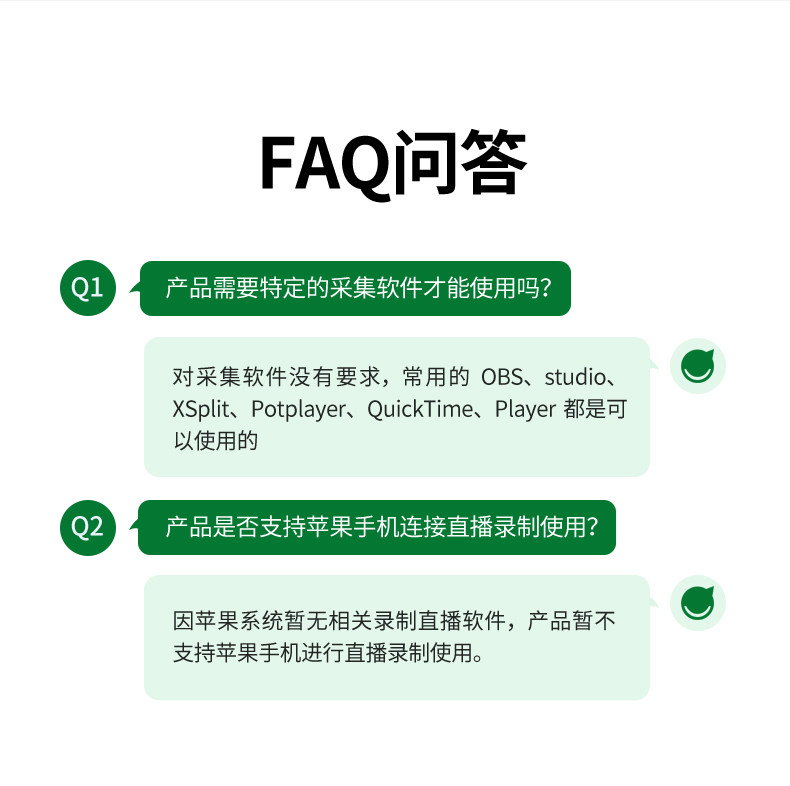 FAQ问答

Q1

产品需要特定的采集软件才能使用吗?

对采集软件没有要求，常用的OBS、studio、XSplit、Potplayer、QuickTime、Player都是可以使用的

Q2

产品是否支持苹果手机连接直播录制使用?

因苹果系统暂无相关录制直播软件，产品暂不支持苹果手机进行直播录制使用。